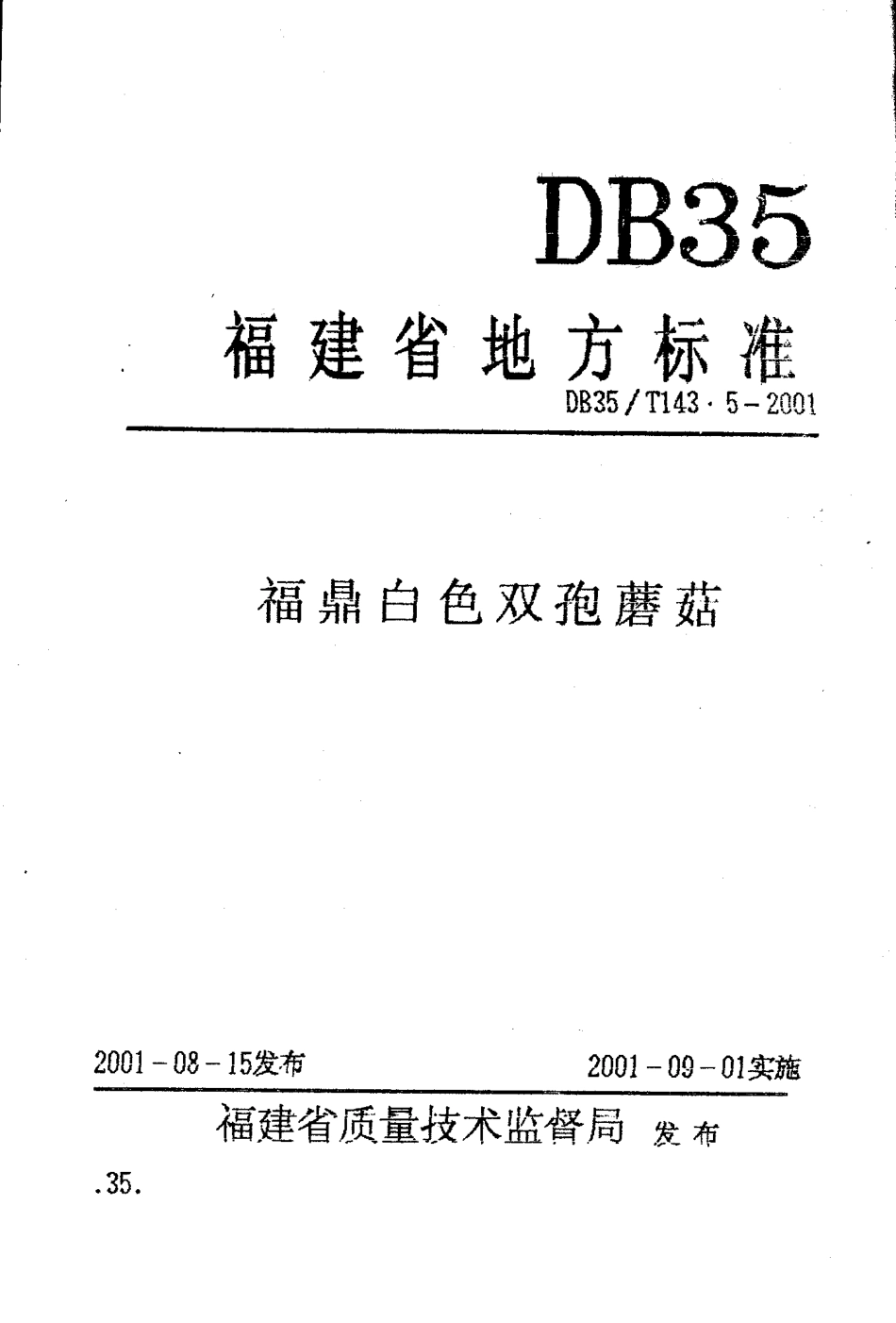 DB35

福建省地方标准

DB35/T143·5-2001

福鼎白色双孢蘑菇

2001-08-15发布

2001-09-01实施

福建省质量技术监督局 发布

.35.